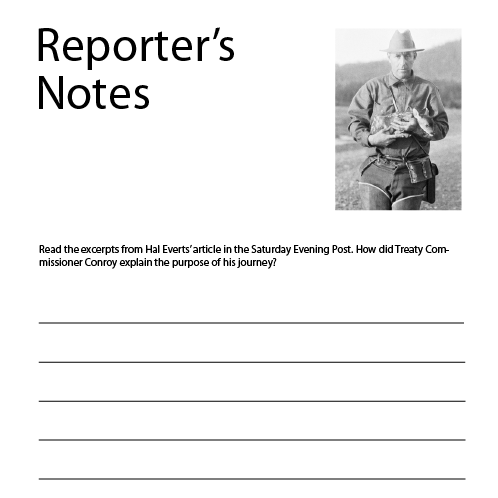 Reporter's Notes

Read the excerpts from Hal Everts' article in the Saturday Evening Post. How did Treaty Commissioner Conroy explain the purpose of his journey?

____

____

____

____

____